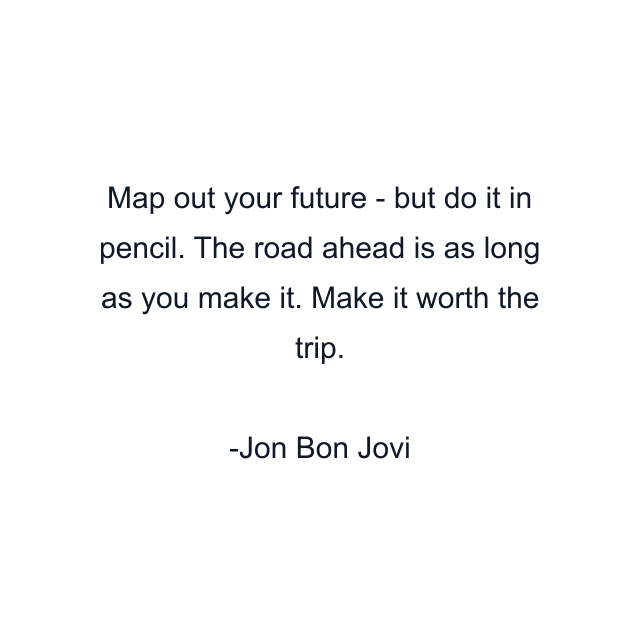 Map out your future - but do it in pencil. The road ahead is as long as you make it. Make it worth the trip.

-Jon Bon Jovi